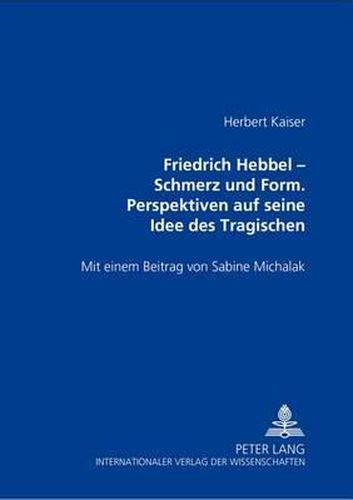 Herbert Kaiser

Friedrich Hebbel – Schmerz und Form. Perspektiven auf seine Idee des Tragischen

Mit einem Beitrag von Sabine Michalak

PETER LANG
INTERNATIONALER VERLAG DER WISSENSCHAFTEN